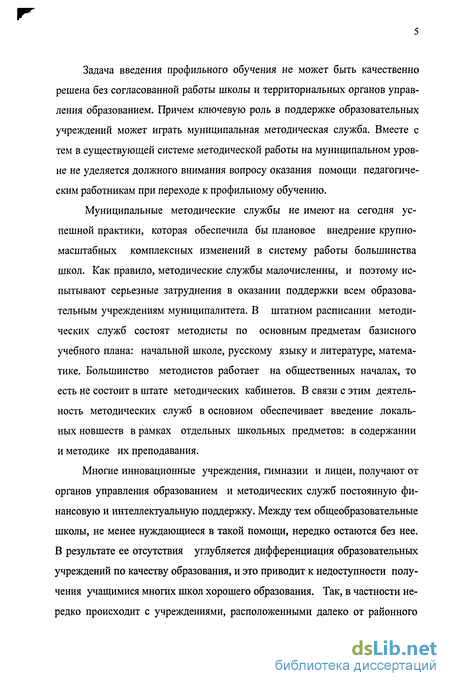 5

Задача введения профильного обучения не может быть качественно решена без согласованной работы школы и территориальных органов управления образованием. Причем ключевую роль в поддержке образовательных учреждений может играть муниципальная методическая служба. Вместе с тем в существующей системе методической работы на муниципальном уровне не уделяется должного внимания вопросу оказания помощи педагогическим работникам при переходе к профильному обучению.

Муниципальные методические службы не имеют на сегодня успешной практики, которая обеспечила бы плановое внедрение крупномасштабных комплексных изменений в систему работы большинства школ. Как правило, методические службы малочисленны, и поэтому испытывают серьезные затруднения в оказании поддержки всем образовательным учреждениям муниципалитета. В штатном расписании методических служб состоят методисты по основным предметам базисного учебного плана: начальной школе, русскому языку и литературе, математике. Большинство методистов работает на общественных началах, то есть не состоит в штате методических кабинетов. В связи с этим деятельность методических служб в основном обеспечивает введение локальных новшеств в рамках отдельных школьных предметов: в содержании и методике их преподавания.

Многие инновационные учреждения, гимназии и лицеи, получают от органов управления образованием и методических служб постоянную финансовую и интеллектуальную поддержку. Между тем общеобразовательные школы, не менее нуждающиеся в такой помощи, нередко остаются без нее. В результате ее отсутствия углубляется дифференциация образовательных учреждений по качеству образования, и это приводит к недоступности получения учащимися многих школ хорошего образования. Так, в частности нередко происходит с учреждениями, расположенными далеко от районного

dsLib.net
библиотека диссертаций